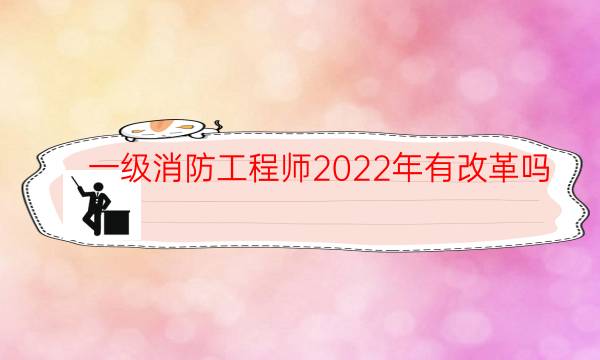 一级消防工程师2022年有改革吗